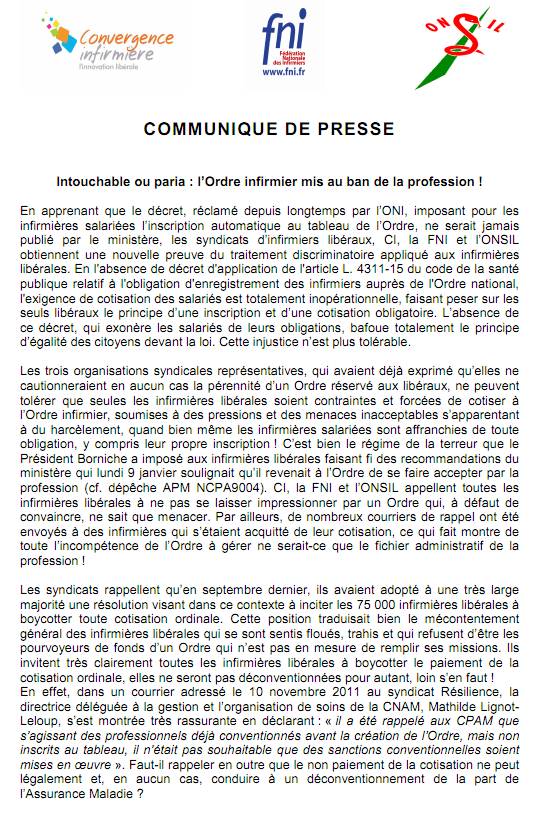 Convergence infirmière
l'innovation libérale

fni
Fédération Nationale des Infirmiers
www.fni.fr

ONSIL

COMMUNIQUE DE PRESSE

Intouchable ou paria : l'Ordre infirmier mis au ban de la profession !

En apprenant que le décret, réclamé depuis longtemps par l'ONI, imposant pour les infirmières salariées l'inscription automatique au tableau de l'Ordre, ne serait jamais publié par le ministère, les syndicats d'infirmiers libéraux, CI, la FNI et l'ONSIL obtiennent une nouvelle preuve du traitement discriminatoire appliqué aux infirmières libérales. En l'absence de décret d'application de l'article L. 4311-15 du code de la santé publique relatif à l'obligation d'enregistrement des infirmiers auprès de l'Ordre national, l'exigence de cotisation des salariés est totalement inopérationnelle, faisant peser sur les seuls libéraux le principe d'une inscription et d'une cotisation obligatoire. L'absence de ce décret, qui exonère les salariés de leurs obligations, bafoue totalement le principe d'égalité des citoyens devant la loi. Cette injustice n'est plus tolérable.

Les trois organisations syndicales représentatives, qui avaient déjà exprimé qu'elles ne cautionneraient en aucun cas la pérennité d'un Ordre réservé aux libéraux, ne peuvent tolérer que seules les infirmières libérales soient contraintes et forcées de cotiser à l'Ordre infirmier, soumises à des pressions et des menaces inacceptables s'apparentant à du harcèlement, quand bien même les infirmières salariées sont affranchies de toute obligation, y compris leur propre inscription ! C'est bien le régime de la terreur que le Président Borniche a imposé aux infirmières libérales faisant fi des recommandations du ministère qui lundi 9 janvier soulignait qu'il revenait à l'Ordre de se faire accepter par la profession (cf. dépêche APM NCPA9004). CI, la FNI et l'ONSIL appellent toutes les infirmières libérales à ne pas se laisser impressionner par un Ordre qui, à défaut de convaincre, ne sait que menacer. Par ailleurs, de nombreux courriers de rappel ont été envoyés à des infirmières qui s'étaient acquitté de leur cotisation, ce qui fait montre de toute l'incompétence de l'Ordre à gérer ne serait-ce que le fichier administratif de la profession !

Les syndicats rappellent qu'en septembre dernier, ils avaient adopté à une très large majorité une résolution visant dans ce contexte à inciter les 75 000 infirmières libérales à boycotter toute cotisation ordinale. Cette position traduisait bien le mécontentement général des infirmières libérales qui se sont sentis floués, trahis et qui refusent d'être les pourvoyeurs de fonds d'un Ordre qui n'est pas en mesure de remplir ses missions. Ils invitent très clairement toutes les infirmières libérales à boycotter le paiement de la cotisation ordinale, elles ne seront pas déconventionnées pour autant, loin s'en faut !
En effet, dans un courrier adressé le 10 novembre 2011 au syndicat Résilience, la directrice déléguée à la gestion et l'organisation de soins de la CNAM, Mathilde Lignot-Leloup, s'est montrée très rassurante en déclarant : « il a été rappelé aux CPAM que s'agissant des professionnels déjà conventionnés avant la création de l'Ordre, mais non inscrits au tableau, il n'était pas souhaitable que des sanctions conventionnelles soient mises en œuvre ». Faut-il rappeler en outre que le non paiement de la cotisation ne peut légalement et, en aucun cas, conduire à un déconventionnement de la part de l'Assurance Maladie ?